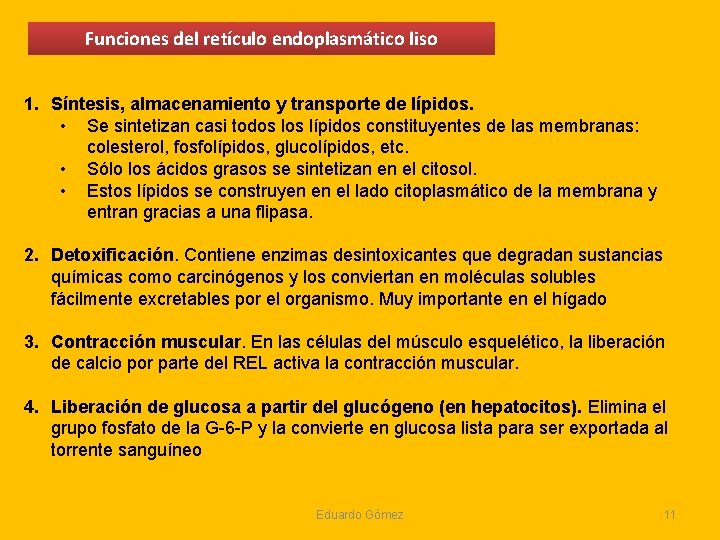 Funciones del retículo endoplasmático liso

1. Síntesis, almacenamiento y transporte de lípidos.
• Se sintetizan casi todos los lípidos constituyentes de las membranas: colesterol, fosfolípidos, glucolípidos, etc.
• Sólo los ácidos grasos se sintetizan en el citosol.
• Estos lípidos se construyen en el lado citoplasmático de la membrana y entran gracias a una flipasa.

2. Detoxificación. Contiene enzimas desintoxicantes que degradan sustancias químicas como carcinógenos y los conviertan en moléculas solubles fácilmente excretables por el organismo. Muy importante en el hígado

3. Contracción muscular. En las células del músculo esquelético, la liberación de calcio por parte del REL activa la contracción muscular.

4. Liberación de glucosa a partir del glucógeno (en hepatocitos). Elimina el grupo fosfato de la G-6-P y la convierte en glucosa lista para ser exportada al torrente sanguíneo

Eduardo Gómez

11